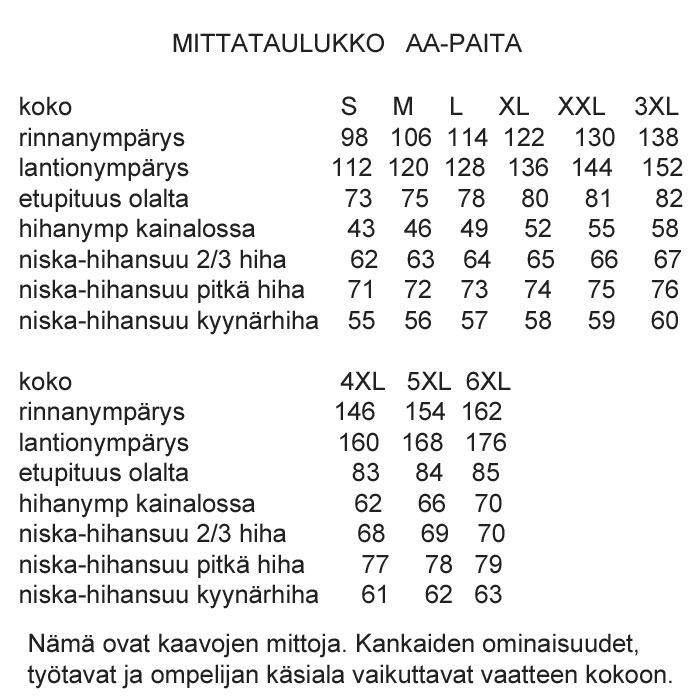 MITTATAULUKKO AA-PAITA

| koko | S | M | L | XL | XXL | 3XL |
|---|---|---|---|---|---|---|
| rinnanympärys | 98 | 106 | 114 | 122 | 130 | 138 |
| lantionympärys | 112 | 120 | 128 | 136 | 144 | 152 |
| etupituus olalta | 73 | 75 | 78 | 80 | 81 | 82 |
| hihanymp kainalossa | 43 | 46 | 49 | 52 | 55 | 58 |
| niska-hihansuu 2/3 hiha | 62 | 63 | 64 | 65 | 66 | 67 |
| niska-hihansuu pitkä hiha | 71 | 72 | 73 | 74 | 75 | 76 |
| niska-hihansuu kyynärhiha | 55 | 56 | 57 | 58 | 59 | 60 |

| koko | 4XL | 5XL | 6XL |
|---|---|---|---|
| rinnanympärys | 146 | 154 | 162 |
| lantionympärys | 160 | 168 | 176 |
| etupituus olalta | 83 | 84 | 85 |
| hihanymp kainalossa | 62 | 66 | 70 |
| niska-hihansuu 2/3 hiha | 68 | 69 | 70 |
| niska-hihansuu pitkä hiha | 77 | 78 | 79 |
| niska-hihansuu kyynärhiha | 61 | 62 | 63 |

Nämä ovat kaavojen mittoja. Kankaiden ominaisuudet, työtavat ja ompelijan käsiala vaikuttavat vaatteen kokoon.